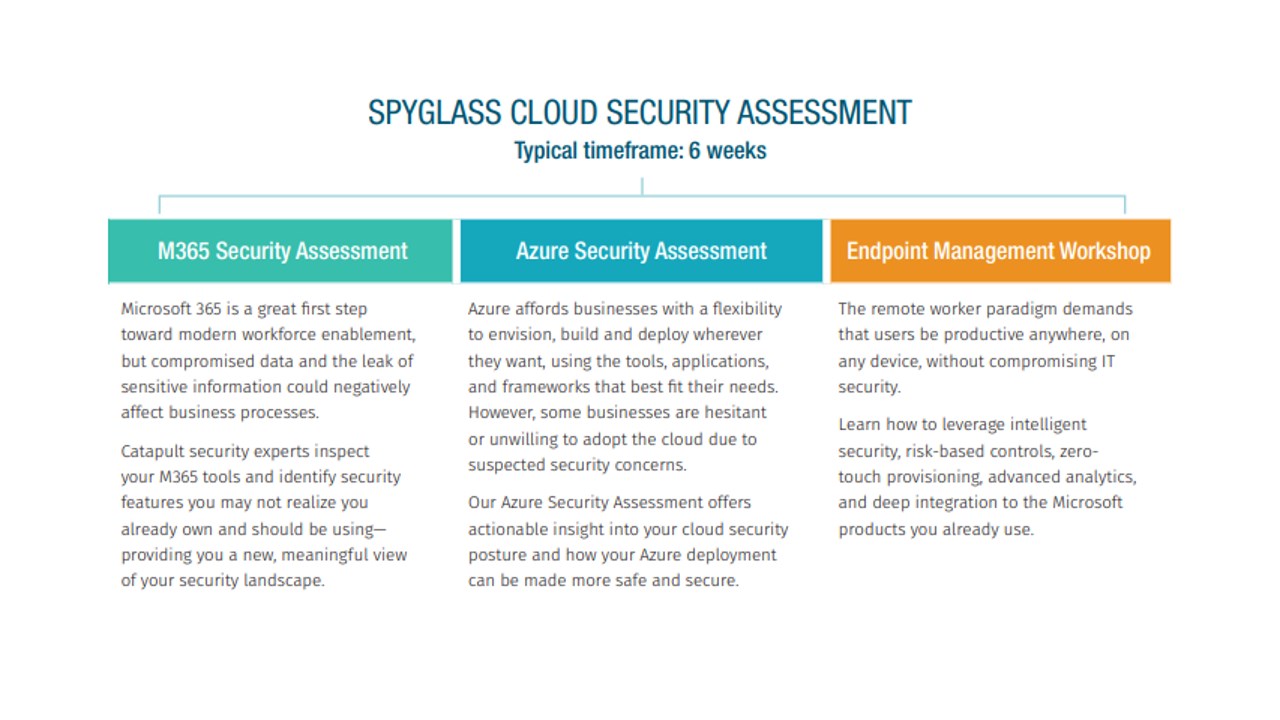 SPYGLASS CLOUD SECURITY ASSESSMENT
Typical timeframe: 6 weeks

M365 Security Assessment

Microsoft 365 is a great first step toward modern workforce enablement, but compromised data and the leak of sensitive information could negatively affect business processes.

Catapult security experts inspect your M365 tools and identify security features you may not realize you already own and should be using—providing you a new, meaningful view of your security landscape.

Azure Security Assessment

Azure affords businesses with a flexibility to envision, build and deploy wherever they want, using the tools, applications, and frameworks that best fit their needs. However, some businesses are hesitant or unwilling to adopt the cloud due to suspected security concerns.

Our Azure Security Assessment offers actionable insight into your cloud security posture and how your Azure deployment can be made more safe and secure.

Endpoint Management Workshop

The remote worker paradigm demands that users be productive anywhere, on any device, without compromising IT security.

Learn how to leverage intelligent security, risk-based controls, zero-touch provisioning, advanced analytics, and deep integration to the Microsoft products you already use.